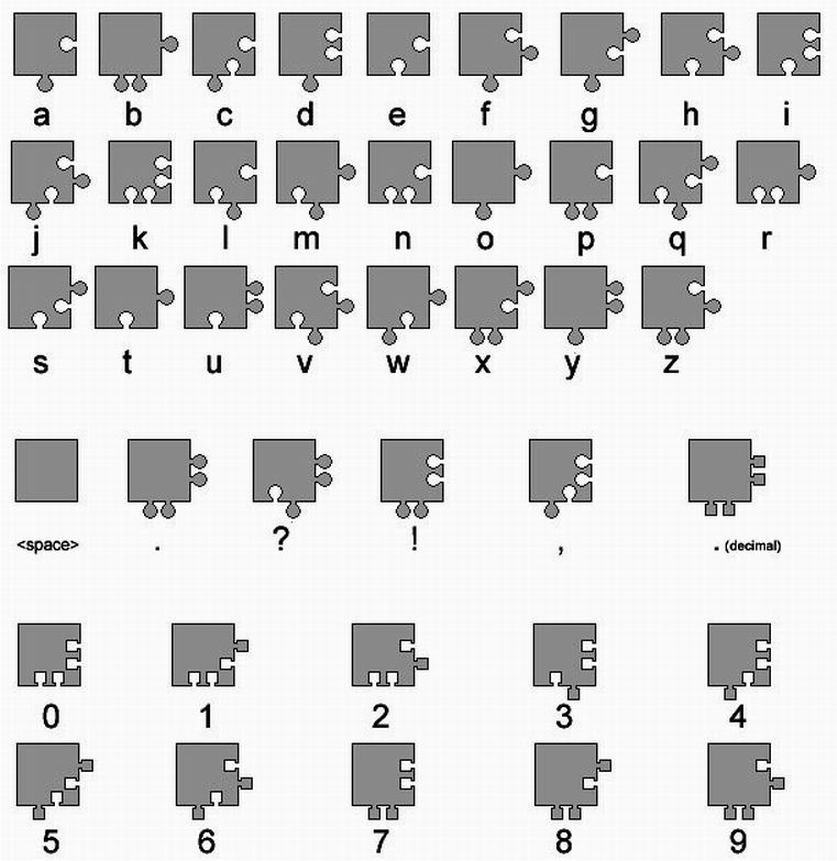 a b c d e f g h i

j k l m n o p q r

s t u v w x y z

<space> . ? ! , . (decimal)

0 1 2 3 4

5 6 7 8 9